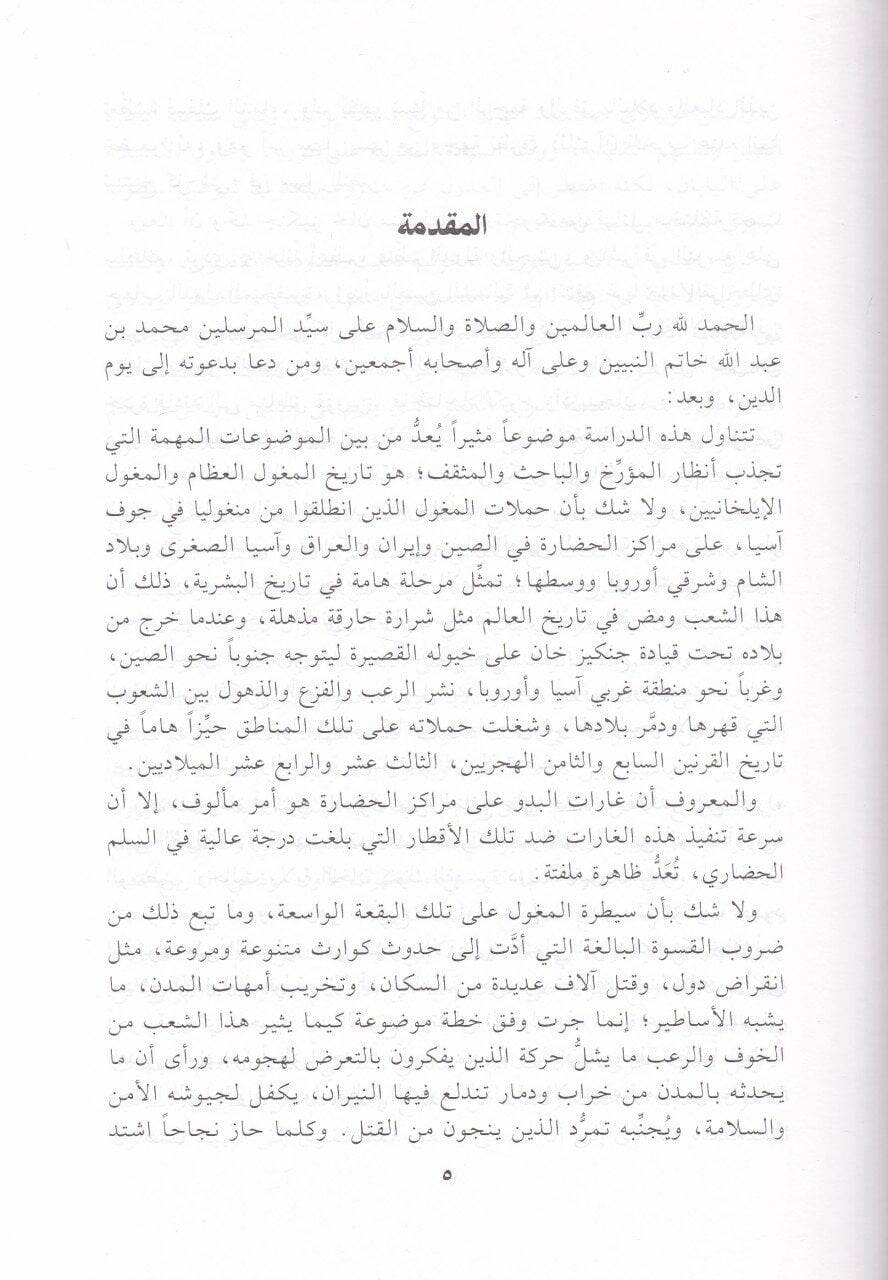 المقدمة

الحمد لله ربِّ العالمين والصلاة والسلام على سيِّد المرسلين محمد بن عبد الله خاتم النبيين وعلى آله وأصحابه أجمعين، ومن دعا بدعوته إلى يوم الدين، وبعد:

تتناول هذه الدراسة موضوعاً مثيراً يُعدُّ من بين الموضوعات المهمة التي تجذب أنظار المؤرِّخ والباحث والمثقف؛ هو تاريخ المغول العظام والمغول الإيلخانيين، ولا شك بأن حملات المغول الذين انطلقوا من منغوليا في جوف آسيا، على مراكز الحضارة في الصين وإيران والعراق وآسيا الصغرى وبلاد الشام وشرقي أوروبا ووسطها؛ تمثِّل مرحلة هامة في تاريخ البشرية، ذلك أن هذا الشعب ومض في تاريخ العالم مثل شرارة حارقة مذهلة، وعندما خرج من بلاده تحت قيادة جنكيز خان على خيوله القصيرة ليتوجه جنوباً نحو الصين، وغرباً نحو منطقة غربي آسيا وأوروبا، نشر الرعب والفزع والذهول بين الشعوب التي قهرها ودمَّر بلادها، وشغلت حملاته على تلك المناطق حيِّزاً هاماً في تاريخ القرنين السابع والثامن الهجريين، الثالث عشر والرابع عشر الميلاديين.

والمعروف أن غارات البدو على مراكز الحضارة هو أمر مألوف، إلا أن سرعة تنفيذ هذه الغارات ضد تلك الأقطار التي بلغت درجة عالية في السلم الحضاري، تُعدُّ ظاهرة ملفتة.

ولا شك بأن سيطرة المغول على تلك البقعة الواسعة، وما تبع ذلك من ضروب القسوة البالغة التي أدَّت إلى حدوث كوارث متنوعة ومروعة، مثل انقراض دول، وقتل آلاف عديدة من السكان، وتخريب أمهات المدن، ما يشبه الأساطير؛ إنما جرت وفق خطة موضوعة كيما يثير هذا الشعب من الخوف والرعب ما يشلُّ حركة الذين يفكرون بالتعرض لهجومه، ورأى أن ما يحدثه بالمدن من خراب ودمار تندلع فيها النيران، يكفل لجيوشه الأمن والسلامة، ويُجنِّبه تمرُّد الذين ينجون من القتل. وكلما حاز نجاحاً اشتد

٥